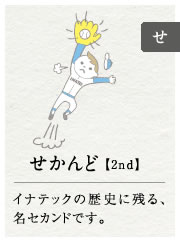 せ

せかんど【2nd】

イナテックの歴史に残る、名セカンドです。